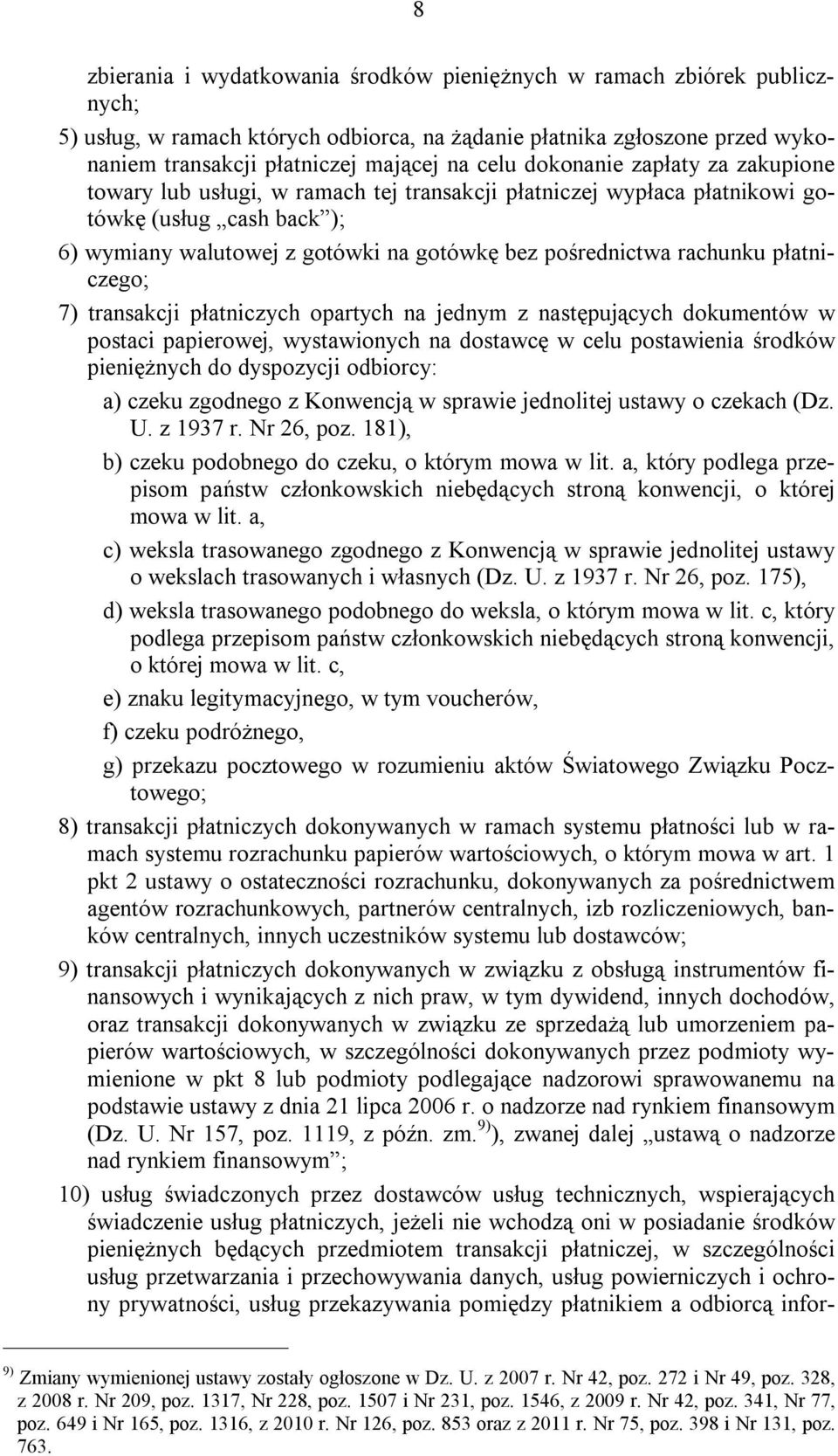 8

zbierania i wydatkowania środków pieniężnych w ramach zbiórek publicznych;

5) usług, w ramach których odbiorca, na żądanie płatnika zgłoszone przed wykonaniem transakcji płatniczej mającej na celu dokonanie zapłaty za zakupione towary lub usługi, w ramach tej transakcji płatniczej wypłaca płatnikowi gotówkę (usług „cash back”);

6) wymiany walutowej z gotówki na gotówkę bez pośrednictwa rachunku płatniczego;

7) transakcji płatniczych opartych na jednym z następujących dokumentów w postaci papierowej, wystawionych na dostawcę w celu postawienia środków pieniężnych do dyspozycji odbiorcy:

a) czeku zgodnego z Konwencją w sprawie jednolitej ustawy o czekach (Dz. U. z 1937 r. Nr 26, poz. 181),

b) czeku podobnego do czeku, o którym mowa w lit. a, który podlega przepisom państw członkowskich niebędących stroną konwencji, o której mowa w lit. a,

c) weksla trasowanego zgodnego z Konwencją w sprawie jednolitej ustawy o wekslach trasowanych i własnych (Dz. U. z 1937 r. Nr 26, poz. 175),

d) weksla trasowanego podobnego do weksla, o którym mowa w lit. c, który podlega przepisom państw członkowskich niebędących stroną konwencji, o której mowa w lit. c,

e) znaku legitymacyjnego, w tym voucherów,

f) czeku podróżnego,

g) przekazu pocztowego w rozumieniu aktów Światowego Związku Pocztowego;

8) transakcji płatniczych dokonywanych w ramach systemu płatności lub w ramach systemu rozrachunku papierów wartościowych, o którym mowa w art. 1 pkt 2 ustawy o ostateczności rozrachunku, dokonywanych za pośrednictwem agentów rozrachunkowych, partnerów centralnych, izb rozliczeniowych, banków centralnych, innych uczestników systemu lub dostawców;

9) transakcji płatniczych dokonywanych w związku z obsługą instrumentów finansowych i wynikających z nich praw, w tym dywidend, innych dochodów, oraz transakcji dokonywanych w związku ze sprzedażą lub umorzeniem papierów wartościowych, w szczególności dokonywanych przez podmioty wymienione w pkt 8 lub podmioty podlegające nadzorowi sprawowanemu na podstawie ustawy z dnia 21 lipca 2006 r. o nadzorze nad rynkiem finansowym (Dz. U. Nr 157, poz. 1119, z późn. zm.$^{9)}$), zwanej dalej „ustawą o nadzorze nad rynkiem finansowym”;

10) usług świadczonych przez dostawców usług technicznych, wspierających świadczenie usług płatniczych, jeżeli nie wchodzą oni w posiadanie środków pieniężnych będących przedmiotem transakcji płatniczej, w szczególności usług przetwarzania i przechowywania danych, usług powierniczych i ochrony prywatności, usług przekazywania pomiędzy płatnikiem a odbiorcą infor-

$^{9)}$ Zmiany wymienionej ustawy zostały ogłoszone w Dz. U. z 2007 r. Nr 42, poz. 272 i Nr 49, poz. 328, z 2008 r. Nr 209, poz. 1317, Nr 228, poz. 1507 i Nr 231, poz. 1546, z 2009 r. Nr 42, poz. 341, Nr 77, poz. 649 i Nr 165, poz. 1316, z 2010 r. Nr 126, poz. 853 oraz z 2011 r. Nr 75, poz. 398 i Nr 131, poz. 763.